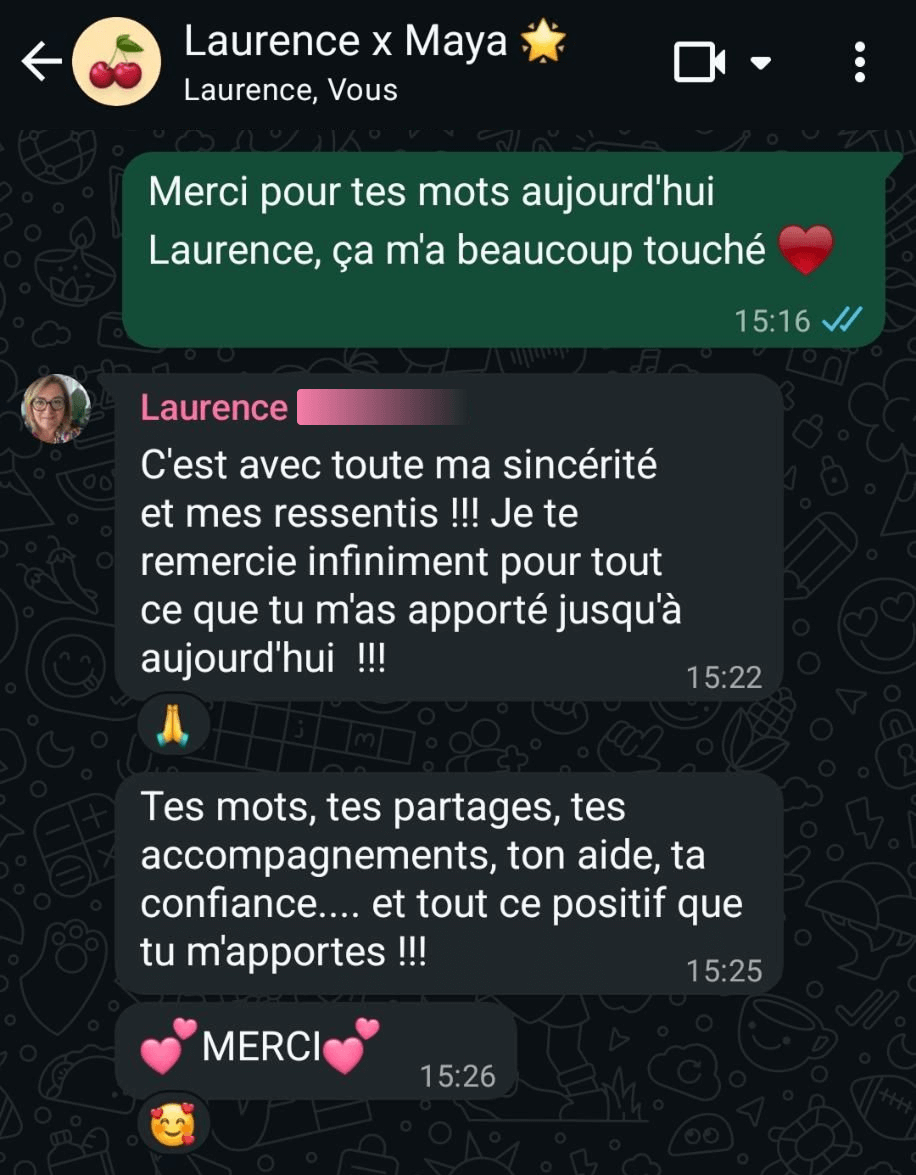 Laurence x Maya 🌟
Laurence, Vous

Merci pour tes mots aujourd'hui Laurence, ça m'a beaucoup touché ❤️
15:16

Laurence
C'est avec toute ma sincérité et mes ressentis !!! Je te remercie infiniment pour tout ce que tu m'as apporté jusqu'à aujourd'hui !!!
15:22
🙏

Tes mots, tes partages, tes accompagnements, ton aide, ta confiance.... et tout ce positif que tu m'apportes !!!
15:25

💕MERCI💕
15:26
🥰